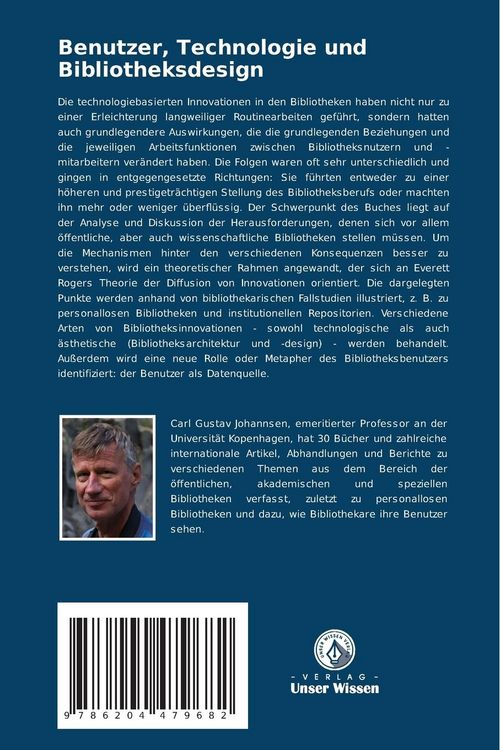 Benutzer, Technologie und Bibliotheksdesign

Die technologiebasierten Innovationen in den Bibliotheken haben nicht nur zu einer Erleichterung langweiliger Routinearbeiten geführt, sondern hatten auch grundlegendere Auswirkungen, die die grundlegenden Beziehungen und die jeweiligen Arbeitsfunktionen zwischen Bibliotheksnutzern und -mitarbeitern verändert haben. Die Folgen waren oft sehr unterschiedlich und gingen in entgegengesetzte Richtungen: Sie führten entweder zu einer höheren und prestigeträchtigen Stellung des Bibliotheksberufs oder machten ihn mehr oder weniger überflüssig. Der Schwerpunkt des Buches liegt auf der Analyse und Diskussion der Herausforderungen, denen sich vor allem öffentliche, aber auch wissenschaftliche Bibliotheken stellen müssen. Um die Mechanismen hinter den verschiedenen Konsequenzen besser zu verstehen, wird ein theoretischer Rahmen angewandt, der sich an Everett Rogers Theorie der Diffusion von Innovationen orientiert. Die dargelegten Punkte werden anhand von bibliothekarischen Fallstudien illustriert, z. B. zu personallosen Bibliotheken und institutionellen Repositorien. Verschiedene Arten von Bibliotheksinnovationen - sowohl technologische als auch ästhetische (Bibliotheksarchitektur und -design) - werden behandelt. Außerdem wird eine neue Rolle oder Metapher des Bibliotheksbenutzers identifiziert: der Benutzer als Datenquelle.

Carl Gustav Johannsen, emeritierter Professor an der Universität Kopenhagen, hat 30 Bücher und zahlreiche internationale Artikel, Abhandlungen und Berichte zu verschiedenen Themen aus dem Bereich der öffentlichen, akademischen und speziellen Bibliotheken verfasst, zuletzt zu personallosen Bibliotheken und dazu, wie Bibliothekare ihre Benutzer sehen.

9 786204 479682

UNSER WISSEN VERLAG
- VERLAG -
Unser Wissen